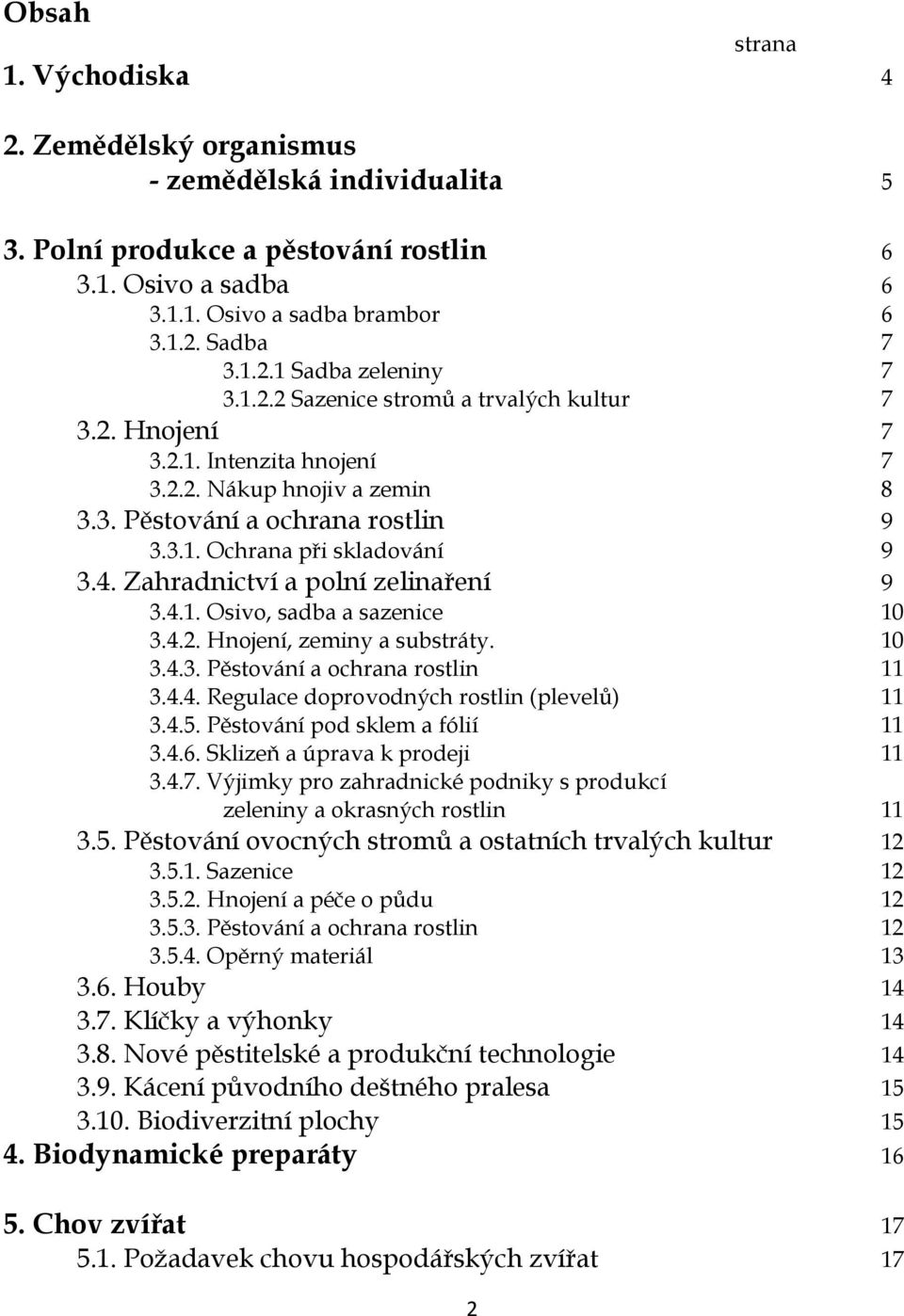 Obsah

strana

1. Východiska 4

2. Zemědělský organismus
- zemědělská individualita 5

3. Polní produkce a pěstování rostlin 6
3.1. Osivo a sadba 6
3.1.1. Osivo a sadba brambor 6
3.1.2. Sadba 7
3.1.2.1 Sadba zeleniny 7
3.1.2.2 Sazenice stromů a trvalých kultur 7
3.2. Hnojení 7
3.2.1. Intenzita hnojení 7
3.2.2. Nákup hnojiv a zemin 8
3.3. Pěstování a ochrana rostlin 9
3.3.1. Ochrana při skladování 9
3.4. Zahradnictví a polní zelinaření 9
3.4.1. Osivo, sadba a sazenice 10
3.4.2. Hnojení, zeminy a substráty. 10
3.4.3. Pěstování a ochrana rostlin 11
3.4.4. Regulace doprovodných rostlin (plevelů) 11
3.4.5. Pěstování pod sklem a fólií 11
3.4.6. Sklizeň a úprava k prodeji 11
3.4.7. Výjimky pro zahradnické podniky s produkcí zeleniny a okrasných rostlin 11
3.5. Pěstování ovocných stromů a ostatních trvalých kultur 12
3.5.1. Sazenice 12
3.5.2. Hnojení a péče o půdu 12
3.5.3. Pěstování a ochrana rostlin 12
3.5.4. Opěrný materiál 13
3.6. Houby 14
3.7. Klíčky a výhonky 14
3.8. Nové pěstitelské a produkční technologie 14
3.9. Kácení původního deštného pralesa 15
3.10. Biodiverzitní plochy 15
4. Biodynamické preparáty 16

5. Chov zvířat 17
5.1. Požadavek chovu hospodářských zvířat 17

2